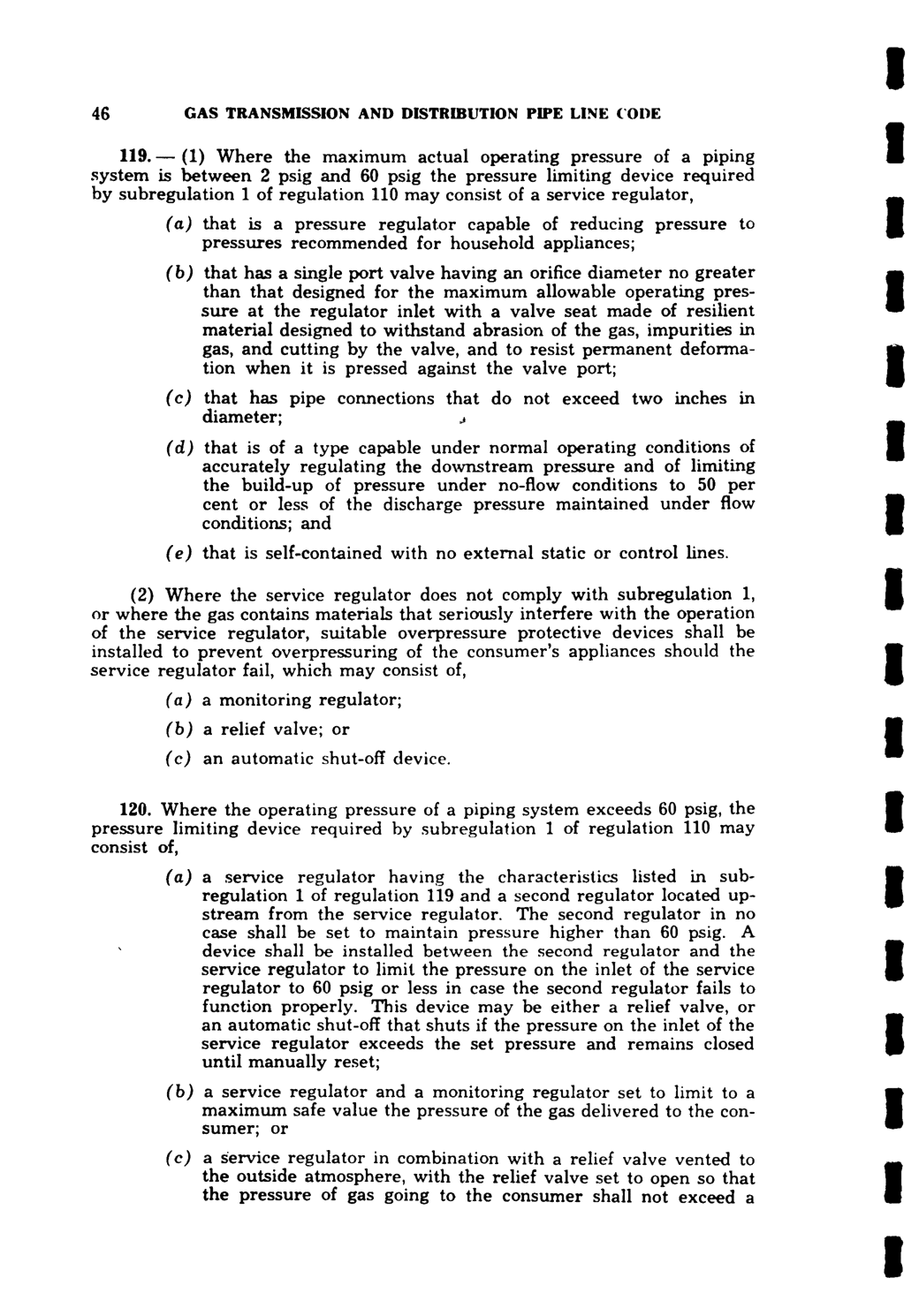 46 GAS TRANSMISSION AND DISTRIBUTION PIPE LINE CODE

119. — (1) Where the maximum actual operating pressure of a piping system is between 2 psig and 60 psig the pressure limiting device required by subregulation 1 of regulation 110 may consist of a service regulator,

(a) that is a pressure regulator capable of reducing pressure to pressures recommended for household appliances;

(b) that has a single port valve having an orifice diameter no greater than that designed for the maximum allowable operating pressure at the regulator inlet with a valve seat made of resilient material designed to withstand abrasion of the gas, impurities in gas, and cutting by the valve, and to resist permanent deformation when it is pressed against the valve port;

(c) that has pipe connections that do not exceed two inches in diameter;

(d) that is of a type capable under normal operating conditions of accurately regulating the downstream pressure and of limiting the build-up of pressure under no-flow conditions to 50 per cent or less of the discharge pressure maintained under flow conditions; and

(e) that is self-contained with no external static or control lines.

(2) Where the service regulator does not comply with subregulation 1, or where the gas contains materials that seriously interfere with the operation of the service regulator, suitable overpressure protective devices shall be installed to prevent overpressuring of the consumer's appliances should the service regulator fail, which may consist of,

(a) a monitoring regulator;

(b) a relief valve; or

(c) an automatic shut-off device.

120. Where the operating pressure of a piping system exceeds 60 psig, the pressure limiting device required by subregulation 1 of regulation 110 may consist of,

(a) a service regulator having the characteristics listed in subregulation 1 of regulation 119 and a second regulator located upstream from the service regulator. The second regulator in no case shall be set to maintain pressure higher than 60 psig. A device shall be installed between the second regulator and the service regulator to limit the pressure on the inlet of the service regulator to 60 psig or less in case the second regulator fails to function properly. This device may be either a relief valve, or an automatic shut-off that shuts if the pressure on the inlet of the service regulator exceeds the set pressure and remains closed until manually reset;

(b) a service regulator and a monitoring regulator set to limit to a maximum safe value the pressure of the gas delivered to the consumer; or

(c) a service regulator in combination with a relief valve vented to the outside atmosphere, with the relief valve set to open so that the pressure of gas going to the consumer shall not exceed a